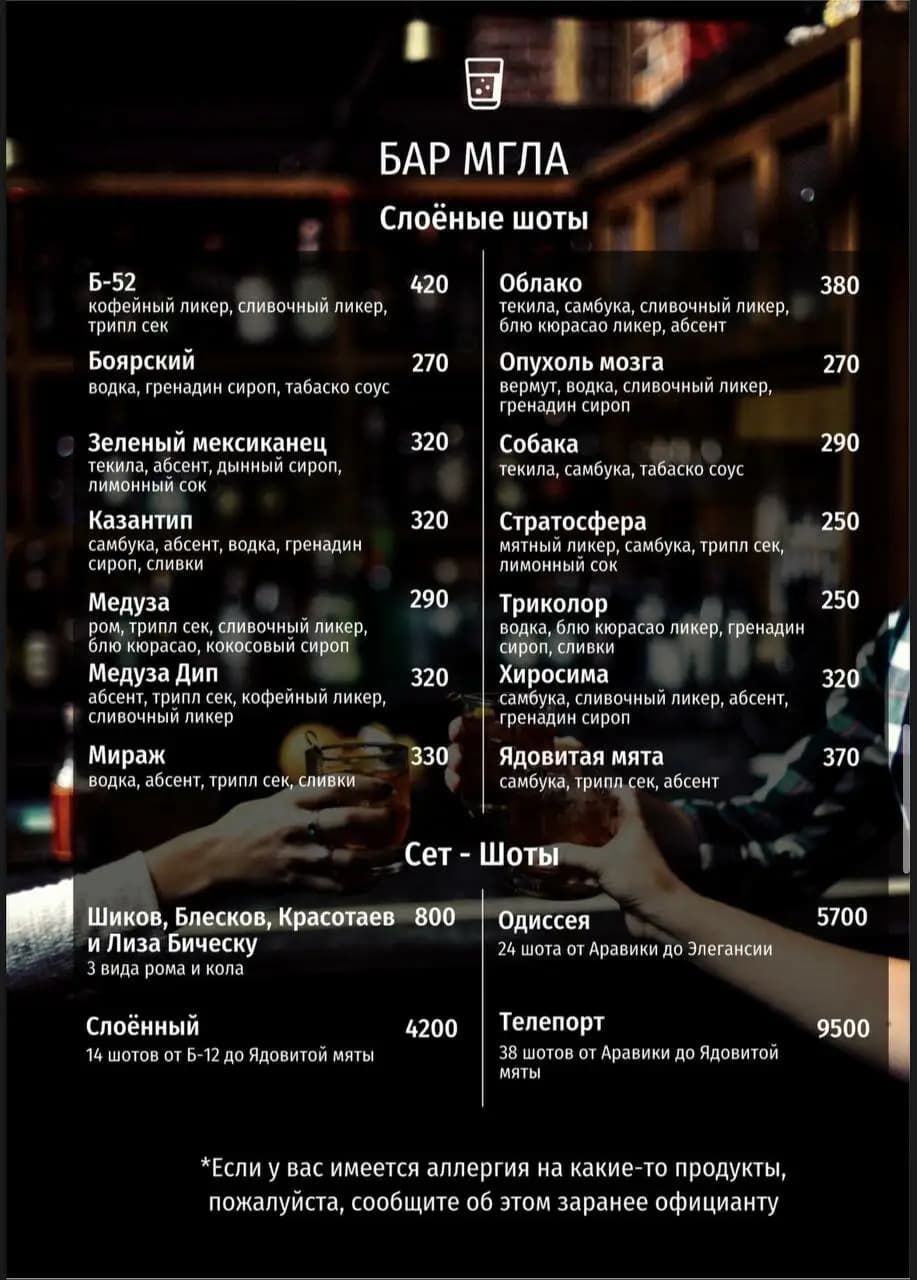 БАР МГЛА

Слоёные шоты

Б-52 420
кофейный ликер, сливочный ликер, трипл сек

Боярский 270
водка, гренадин сироп, табаско соус

Зеленый мексиканец 320
текила, абсент, дынный сироп, лимонный сок

Казантип 320
самбука, абсент, водка, гренадин сироп, сливки

Медуза 290
ром, трипл сек, сливочный ликер, блю кюрасао, кокосовый сироп

Медуза Дип 320
абсент, трипл сек, кофейный ликер, сливочный ликер

Мираж 330
водка, абсент, трипл сек, сливки

Облако 380
текила, самбука, сливочный ликер, блю кюрасао ликер, абсент

Опухоль мозга 270
вермут, водка, сливочный ликер, гренадин сироп

Собака 290
текила, самбука, табаско соус

Стратосфера 250
мятный ликер, самбука, трипл сек, лимонный сок

Триколор 250
водка, блю кюрасао ликер, гренадин сироп, сливки

Хиросима 320
самбука, сливочный ликер, абсент, гренадин сироп

Ядовитая мята 370
самбука, трипл сек, абсент

Сет - Шоты

Шиков, Блесков, Красотаев и Лиза Бическу 800
3 вида рома и кола

Слоённый 4200
14 шотов от Б-12 до Ядовитой мяты

Одиссея 5700
24 шота от Аравики до Элегансии

Телепорт 9500
38 шотов от Аравики до Ядовитой мяты

*Если у вас имеется аллергия на какие-то продукты, пожалуйста, сообщите об этом заранее официанту